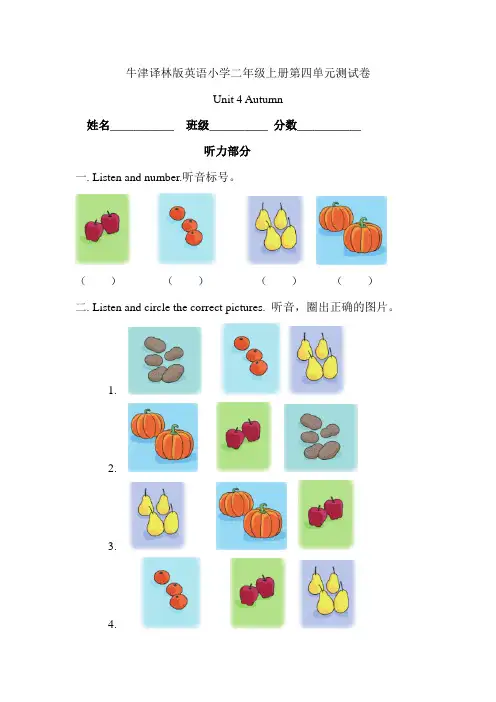 牛津译林版英语小学二年级上册第四单元测试卷

Unit 4 Autumn

姓名__________ 班级__________ 分数__________

听力部分

一. Listen and number.听音标号。

( ) ( ) ( ) ( )

二. Listen and circle the correct pictures. 听音，圈出正确的图片。

1.

2.

3.

4.